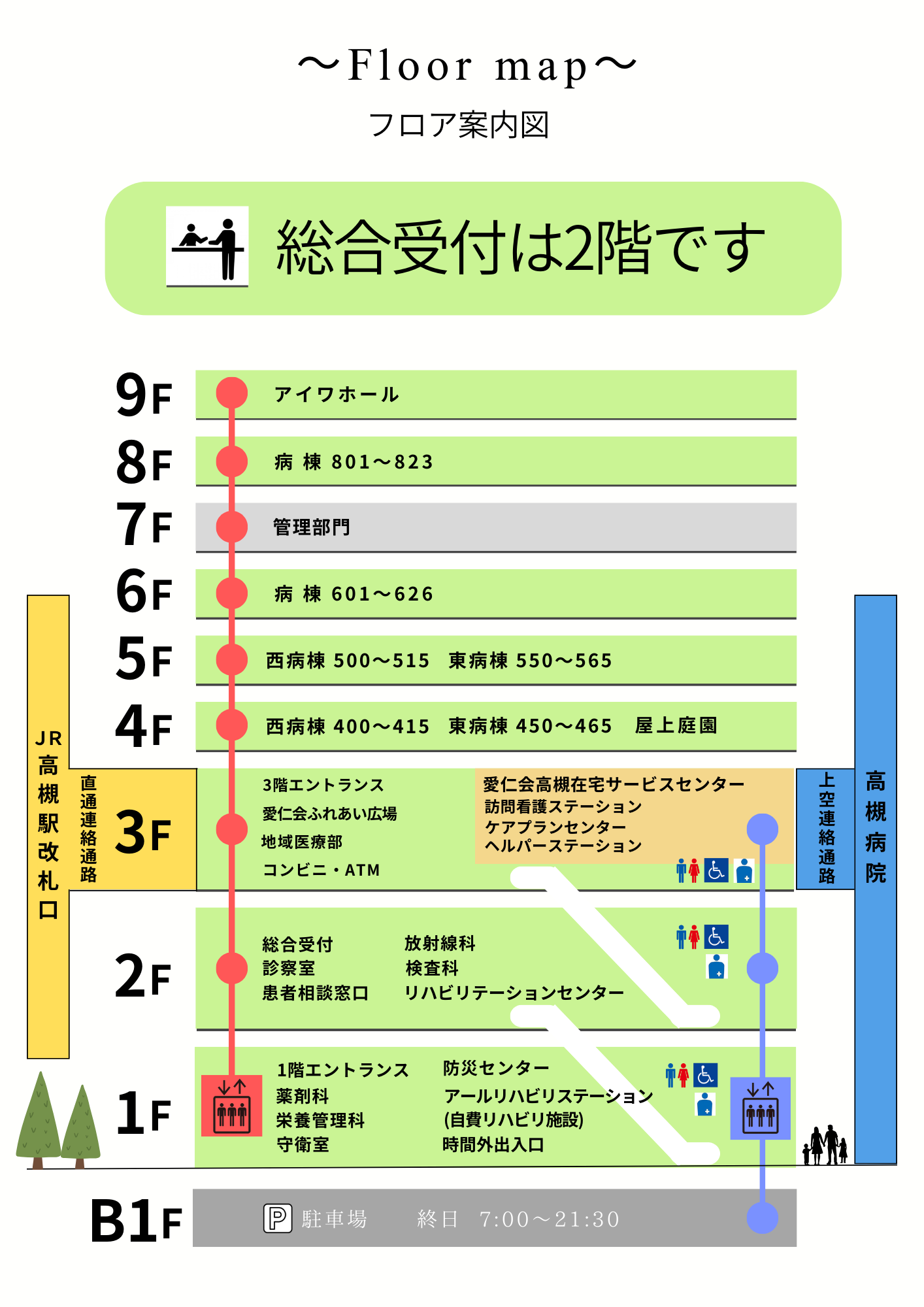 ～Floor map～
フロア案内図

総合受付は2階です

9F アイワホール

8F 病 棟 801～823

7F 管理部門

6F 病 棟 601～626

5F 西病棟 500～515 東病棟 550～565

4F 西病棟 400～415 東病棟 450～465 屋上庭園

JR高槻駅改札口

直通連絡通路

3F
3階エントランス
愛仁会ふれあい広場
地域医療部
コンビニ・ATM

愛仁会高槻在宅サービスセンター
訪問看護ステーション
ケアプランセンター
ヘルパーステーション

上空連絡通路

高槻病院

2F
総合受付
診察室
患者相談窓口

放射線科
検査科
リハビリテーションセンター

1F
1階エントランス
薬剤科
栄養管理科
守衛室

防災センター
アールリハビリステーション
(自費リハビリ施設)
時間外出入口

B1F P 駐車場 終日 7:00～21:30